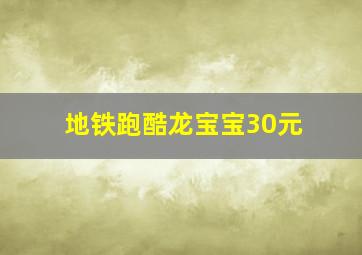 地铁跑酷龙宝宝30元